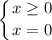 $\begin{cases} x \geq 0 \\ x = 0 \end{cases}$